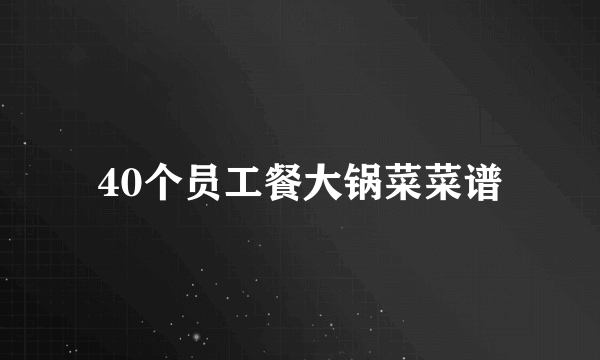 40个员工餐大锅菜菜谱